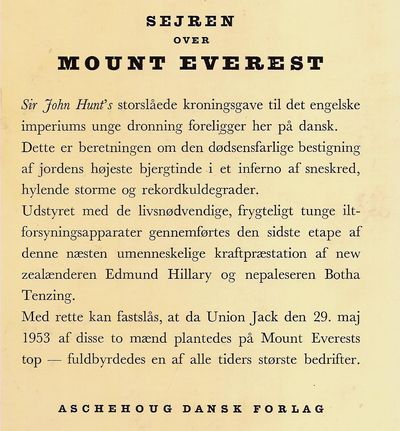 SEJREN
OVER
MOUNT EVEREST

Sir John Hunt's storslåede kroningsgave til det engelske imperiums unge dronning foreligger her på dansk.
Dette er beretningen om den dødsensfarlige bestigning af jordens højeste bjergtinde i et inferno af sneskred, hylende storme og rekordkuldegrader.
Udstyret med de livsnødvendige, frygteligt tunge iltforsyningsapparater gennemførtes den sidste etape af denne næsten umenneskelige kraftpræstation af new zealænderen Edmund Hillary og nepaleseren Botha Tenzing.
Med rette kan fastslås, at da Union Jack den 29. maj 1953 af disse to mænd plantedes på Mount Everests top — fuldbyrdedes en af alle tiders største bedrifter.

ASCHEHOUG DANSK FORLAG